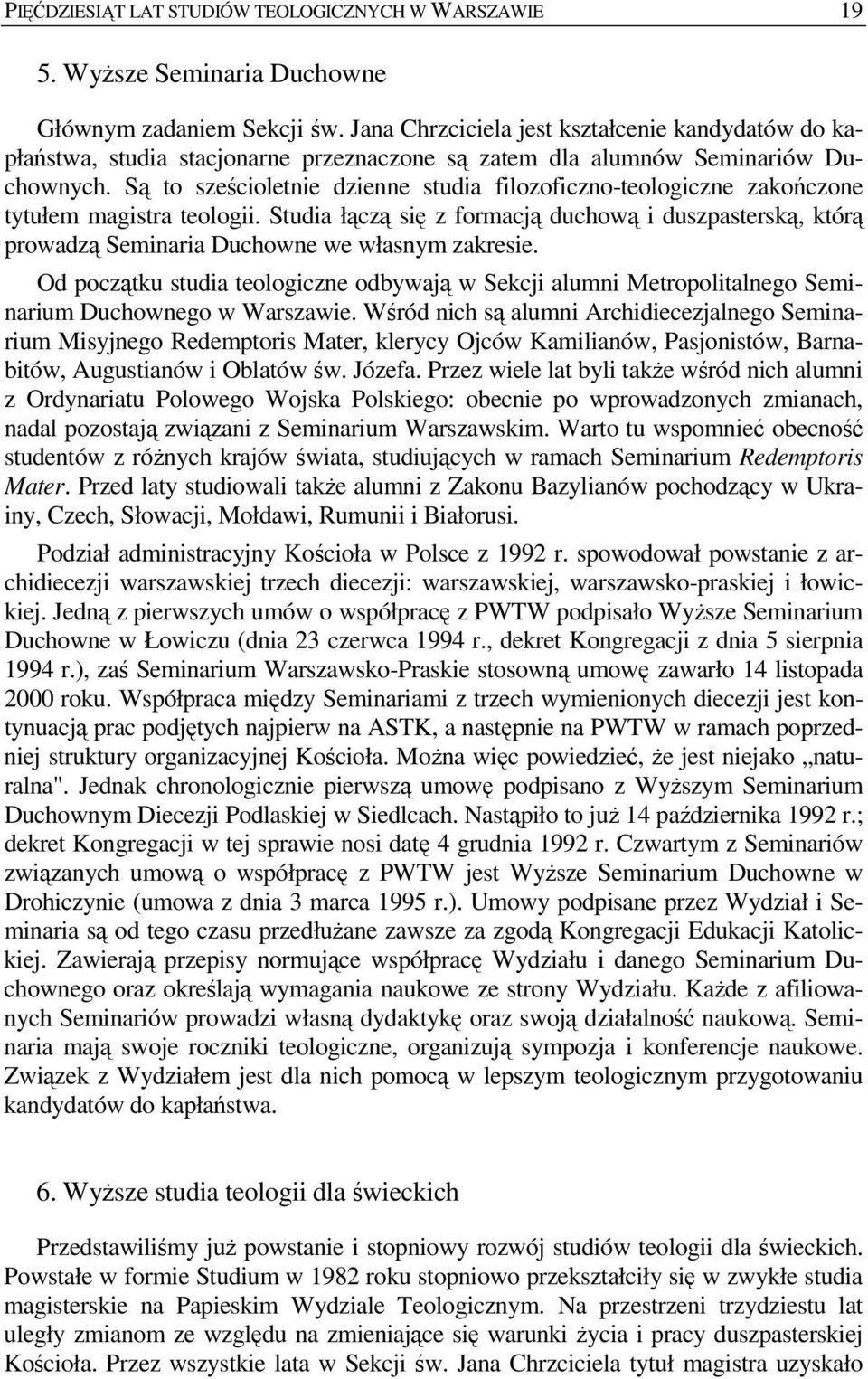 PIĘĆDZIESIĄT LAT STUDIÓW TEOLOGICZNYCH W WARSZAWIE 19

5. Wyższe Seminaria Duchowne

Głównym zadaniem Sekcji św. Jana Chrzciciela jest kształcenie kandydatów do kapłaństwa, studia stacjonarne przeznaczone są zatem dla alumnów Seminariów Duchownych. Są to sześcioletnie dzienne studia filozoficzno-teologiczne zakończone tytułem magistra teologii. Studia łączą się z formacją duchową i duszpasterską, którą prowadzą Seminaria Duchowne we własnym zakresie.

Od początku studia teologiczne odbywają w Sekcji alumni Metropolitalnego Seminarium Duchownego w Warszawie. Wśród nich są alumni Archidiecezjalnego Seminarium Misyjnego Redemptoris Mater, klerycy Ojców Kamilianów, Pasjonistów, Barnabitów, Augustianów i Oblatów św. Józefa. Przez wiele lat byli także wśród nich alumni z Ordynariatu Polowego Wojska Polskiego: obecnie po wprowadzonych zmianach, nadal pozostają związani z Seminarium Warszawskim. Warto tu wspomnieć obecność studentów z różnych krajów świata, studiujących w ramach Seminarium Redemptoris Mater. Przed laty studiowali także alumni z Zakonu Bazylianów pochodzący w Ukrainy, Czech, Słowacji, Mołdawi, Rumunii i Białorusi.

Podział administracyjny Kościoła w Polsce z 1992 r. spowodował powstanie z archidiecezji warszawskiej trzech diecezji: warszawskiej, warszawsko-praskiej i łowickiej. Jedną z pierwszych umów o współpracę z PWTW podpisało Wyższe Seminarium Duchowne w Łowiczu (dnia 23 czerwca 1994 r., dekret Kongregacji z dnia 5 sierpnia 1994 r.), zaś Seminarium Warszawsko-Praskie stosowną umowę zawarło 14 listopada 2000 roku. Współpraca między Seminariami z trzech wymienionych diecezji jest kontynuacją prac podjętych najpierw na ASTK, a następnie na PWTW w ramach poprzedniej struktury organizacyjnej Kościoła. Można więc powiedzieć, że jest niejako „naturalna". Jednak chronologicznie pierwszą umowę podpisano z Wyższym Seminarium Duchownym Diecezji Podlaskiej w Siedlcach. Nastąpiło to już 14 października 1992 r.; dekret Kongregacji w tej sprawie nosi datę 4 grudnia 1992 r. Czwartym z Seminariów związanych umową o współpracę z PWTW jest Wyższe Seminarium Duchowne w Drohiczynie (umowa z dnia 3 marca 1995 r.). Umowy podpisane przez Wydział i Seminaria są od tego czasu przedłużane zawsze za zgodą Kongregacji Edukacji Katolickiej. Zawierają przepisy normujące współpracę Wydziału i danego Seminarium Duchownego oraz określają wymagania naukowe ze strony Wydziału. Każde z afiliowanych Seminariów prowadzi własną dydaktykę oraz swoją działalność naukową. Seminaria mają swoje roczniki teologiczne, organizują sympozja i konferencje naukowe. Związek z Wydziałem jest dla nich pomocą w lepszym teologicznym przygotowaniu kandydatów do kapłaństwa.

6. Wyższe studia teologii dla świeckich

Przedstawiliśmy już powstanie i stopniowy rozwój studiów teologii dla świeckich. Powstałe w formie Studium w 1982 roku stopniowo przekształciły się w zwykłe studia magisterskie na Papieskim Wydziale Teologicznym. Na przestrzeni trzydziestu lat uległy zmianom ze względu na zmieniające się warunki życia i pracy duszpasterskiej Kościoła. Przez wszystkie lata w Sekcji św. Jana Chrzciciela tytuł magistra uzyskało